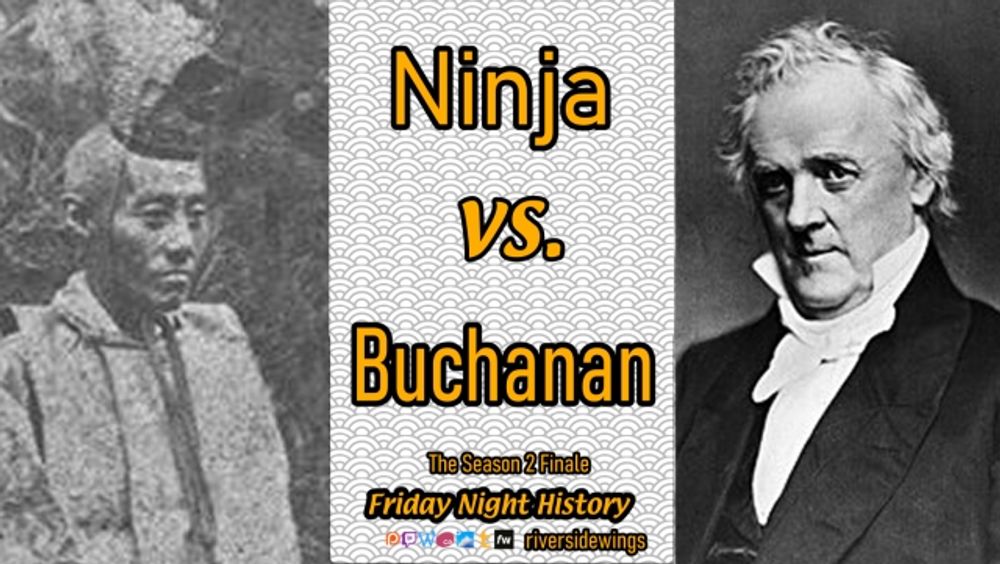 Ninja
vs.
Buchanan

The Season 2 Finale
Friday Night History
fw riversidewings